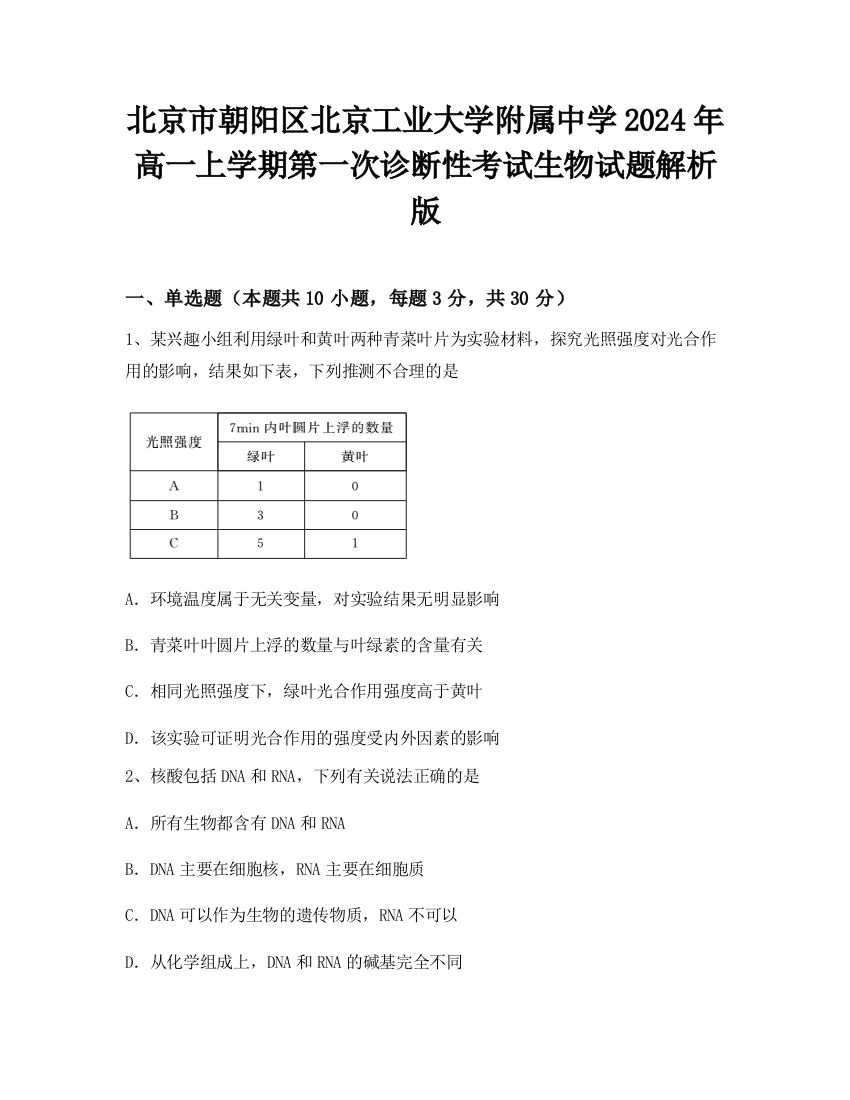 北京市朝阳区北京工业大学附属中学2024年高一上学期第一次诊断性考试生物试题解析版

一、单选题（本题共10小题，每题3分，共30分）

1、某兴趣小组利用绿叶和黄叶两种青菜叶片为实验材料，探究光照强度对光合作用的影响，结果如下表，下列推测不合理的是

| 光照强度 | 7min内叶圆片上浮的数量 | |
|---|---|---|
| | 绿叶 | 黄叶 |
| A | 1 | 0 |
| B | 3 | 0 |
| C | 5 | 1 |

A. 环境温度属于无关变量，对实验结果无明显影响

B. 青菜叶叶圆片上浮的数量与叶绿素的含量有关

C. 相同光照强度下，绿叶光合作用强度高于黄叶

D. 该实验可证明光合作用的强度受内外因素的影响

2、核酸包括DNA和RNA，下列有关说法正确的是

A. 所有生物都含有DNA和RNA

B. DNA主要在细胞核，RNA主要在细胞质

C. DNA可以作为生物的遗传物质，RNA不可以

D. 从化学组成上，DNA和RNA的碱基完全不同